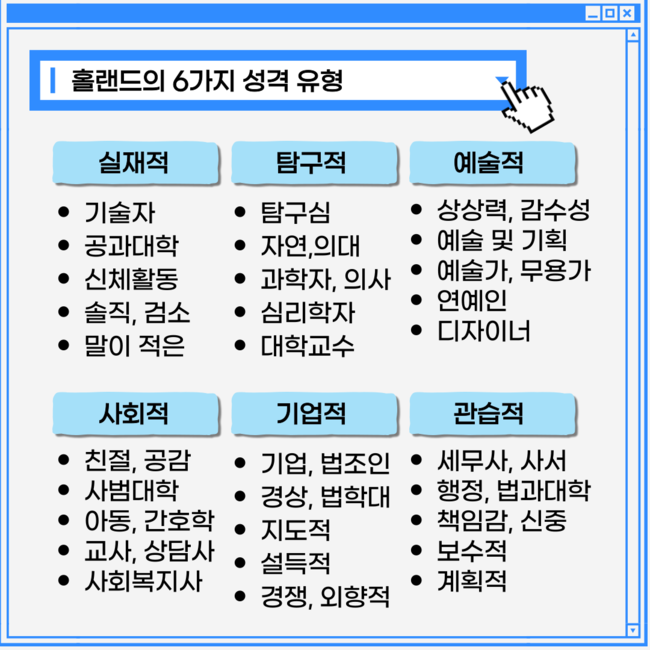 홀랜드의 6가지 성격 유형

실재적
- 기술자
- 공과대학
- 신체활동
- 솔직, 검소
- 말이 적은

탐구적
- 탐구심
- 자연,의대
- 과학자, 의사
- 심리학자
- 대학교수

예술적
- 상상력, 감수성
- 예술 및 기획
- 예술가, 무용가
- 연예인
- 디자이너

사회적
- 친절, 공감
- 사범대학
- 아동, 간호학
- 교사, 상담사
- 사회복지사

기업적
- 기업, 법조인
- 경상, 법학대
- 지도적
- 설득적
- 경쟁, 외향적

관습적
- 세무사, 사서
- 행정, 법과대학
- 책임감, 신중
- 보수적
- 계획적